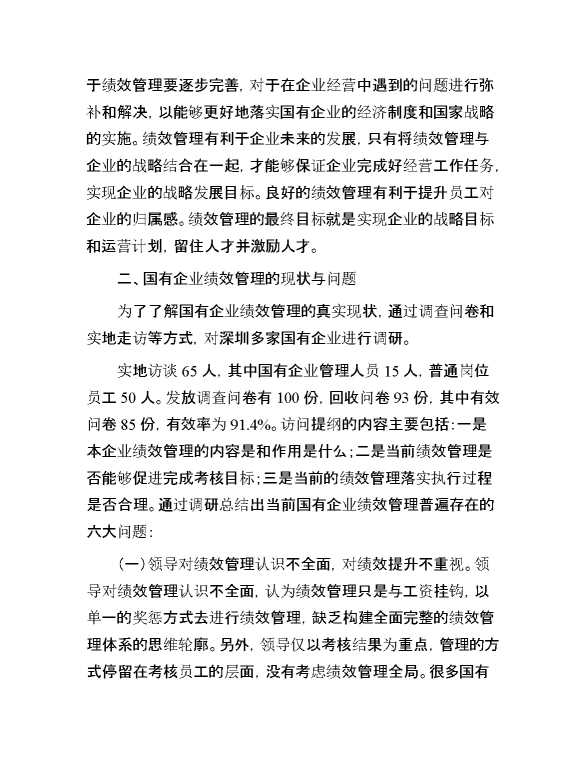 于绩效管理要逐步完善，对于在企业经营中遇到的问题进行弥补和解决，以能够更好地落实国有企业的经济制度和国家战略的实施。绩效管理有利于企业未来的发展，只有将绩效管理与企业的战略结合在一起，才能够保证企业完成好经营工作任务，实现企业的战略发展目标。良好的绩效管理有利于提升员工对企业的归属感。绩效管理的最终目标就是实现企业的战略目标和运营计划，留住人才并激励人才。

二、国有企业绩效管理的现状与问题

为了了解国有企业绩效管理的真实现状，通过调查问卷和实地走访等方式，对深圳多家国有企业进行调研。

实地访谈 65 人，其中国有企业管理人员 15 人，普通岗位员工 50 人。发放调查问卷有 100 份，回收问卷 93 份，其中有效问卷 85 份，有效率为 91.4%。访问提纲的内容主要包括：一是本企业绩效管理的内容是和作用是什么；二是当前绩效管理是否能够促进完成考核目标；三是当前的绩效管理落实执行过程是否合理。通过调研总结出当前国有企业绩效管理普遍存在的六大问题：

（一）领导对绩效管理认识不全面，对绩效提升不重视。领导对绩效管理认识不全面，认为绩效管理只是与工资挂钩，以单一的奖惩方式去进行绩效管理，缺乏构建全面完整的绩效管理体系的思维轮廓。另外，领导仅以考核结果为重点，管理的方式停留在考核员工的层面，没有考虑绩效管理全局。很多国有